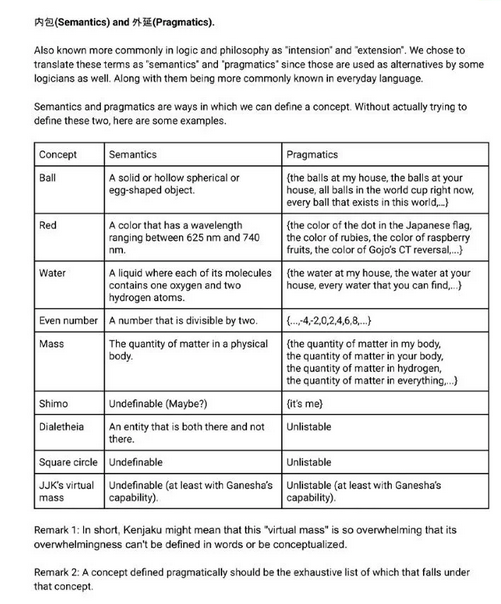 内包(Semantics) and 外延(Pragmatics).

Also known more commonly in logic and philosophy as "intension" and "extension". We chose to translate these terms as "semantics" and "pragmatics" since those are used as alternatives by some logicians as well. Along with them being more commonly known in everyday language.

Semantics and pragmatics are ways in which we can define a concept. Without actually trying to define these two, here are some examples.

| Concept | Semantics | Pragmatics |
|---|---|---|
| Ball | A solid or hollow spherical or egg-shaped object. | {the balls at my house, the balls at your house, all balls in the world cup right now, every ball that exists in this world,...} |
| Red | A color that has a wavelength ranging between 625 nm and 740 nm. | {the color of the dot in the Japanese flag, the color of rubies, the color of raspberry fruits, the color of Gojo's CT reversal,...} |
| Water | A liquid where each of its molecules contains one oxygen and two hydrogen atoms. | {the water at my house, the water at your house, every water that you can find,...} |
| Even number | A number that is divisible by two. | {...,-4,-2,0,2,4,6,8,...} |
| Mass | The quantity of matter in a physical body. | {the quantity of matter in my body, the quantity of matter in your body, the quantity of matter in hydrogen, the quantity of matter in everything,...} |
| Shimo | Undefinable (Maybe?) | {it's me} |
| Dialetheia | An entity that is both there and not there. | Unlistable |
| Square circle | Undefinable | Unlistable |
| JJK's virtual mass | Undefinable (at least with Ganesha's capability). | Unlistable (at least with Ganesha's capability). |

Remark 1: In short, Kenjaku might mean that this "virtual mass" is so overwhelming that its overwhelmingness can't be defined in words or be conceptualized.

Remark 2: A concept defined pragmatically should be the exhaustive list of which that falls under that concept.